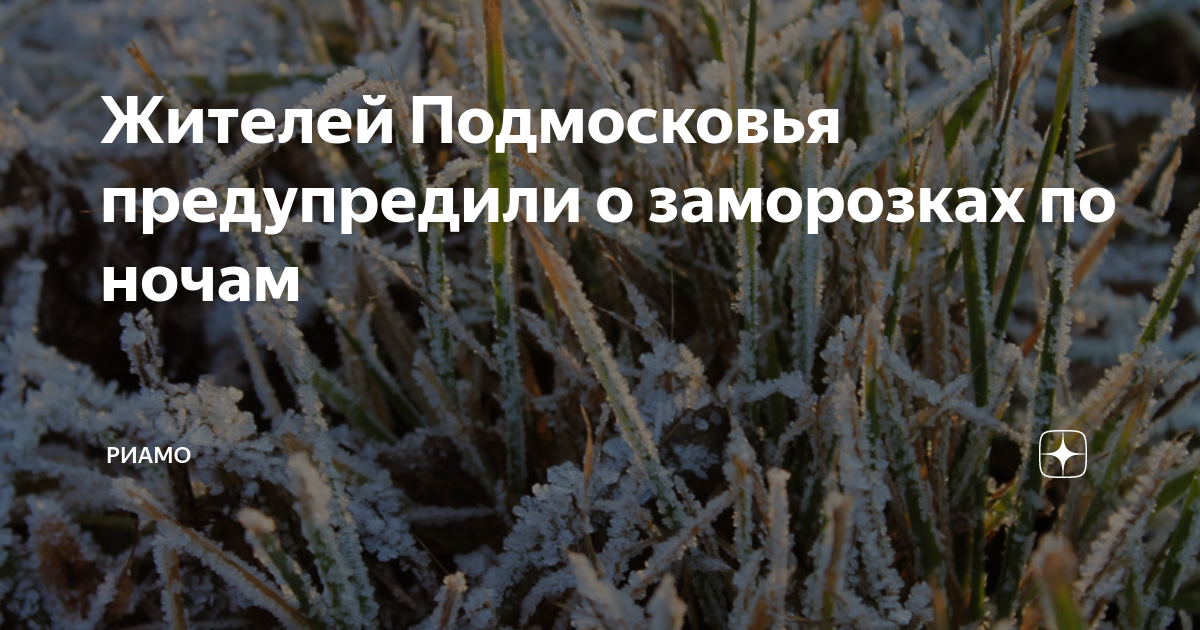 Жителей Подмосковья предупредили о заморозках по ночам

РИАМО